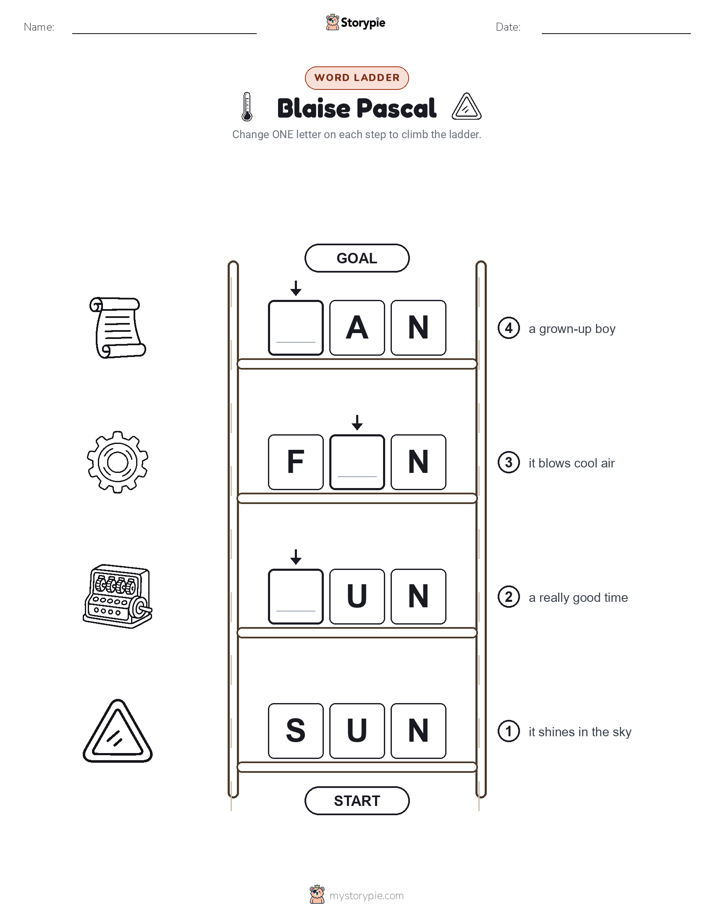 Name:

Storypie

Date:

WORD LADDER

Blaise Pascal

Change ONE letter on each step to climb the ladder.

GOAL

A N

4 a grown-up boy

F N

3 it blows cool air

U N

2 a really good time

S U N

1 it shines in the sky

START

mystorypie.com